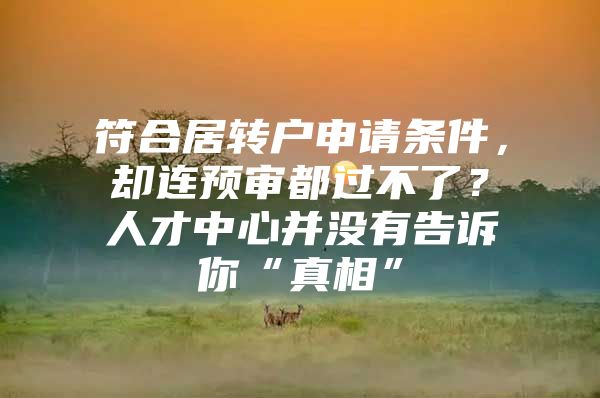 符合居转户申请条件，却连预审都过不了？人才中心并没有告诉你“真相”